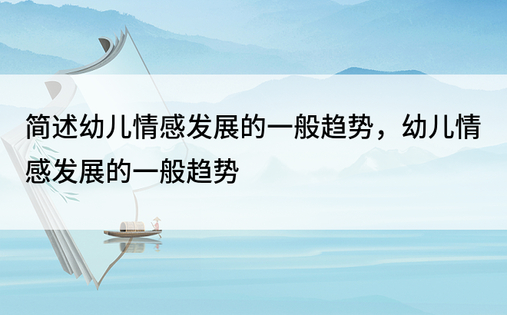 简述幼儿情感发展的一般趋势，幼儿情感发展的一般趋势